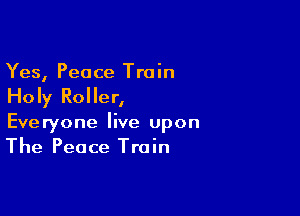 Yes, Peace Train
Holy Roller,
Everyone live upon
The Peace Train